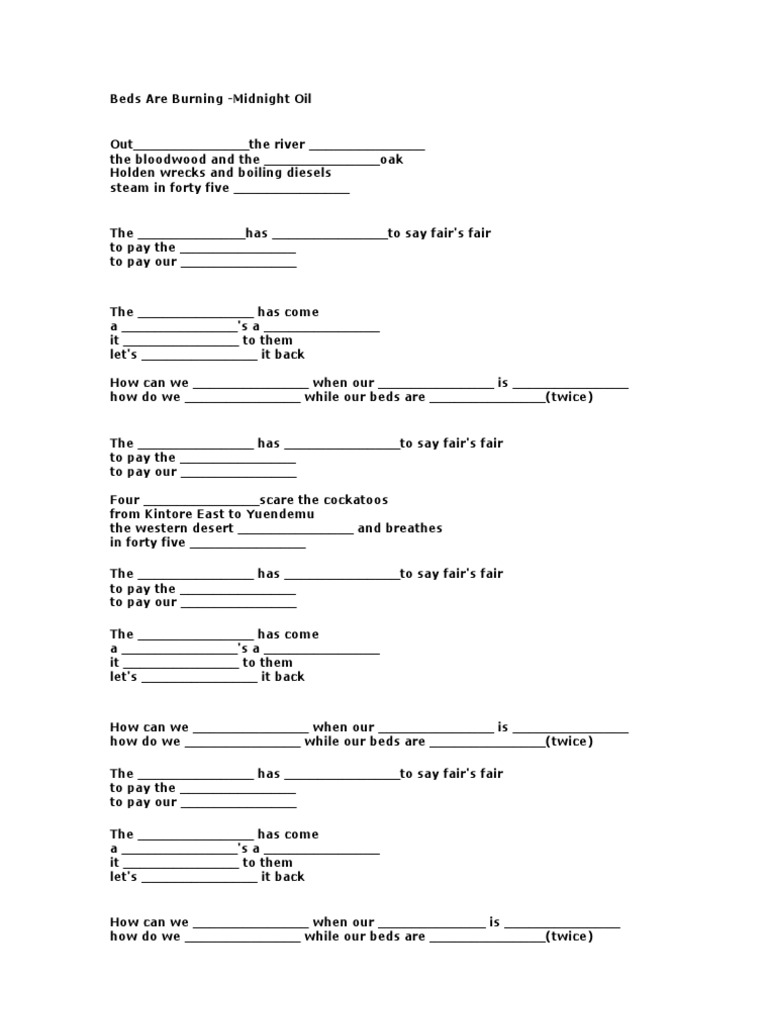 Beds Are Burning -Midnight Oil

Out____the river ____
the bloodwood and the ____oak
Holden wrecks and boiling diesels
steam in forty five ____

The ____has ____to say fair's fair
to pay the ____
to pay our ____

The ____ has come
a ____'s a ____
it ____ to them
let's ____ it back

How can we ____ when our ____ is ____
how do we ____ while our beds are ____(twice)

The ____ has ____to say fair's fair
to pay the ____
to pay our ____

Four ____scare the cockatoos
from Kintore East to Yuendemu
the western desert ____ and breathes
in forty five ____

The ____ has ____to say fair's fair
to pay the ____
to pay our ____

The ____ has come
a ____'s a ____
it ____ to them
let's ____ it back

How can we ____ when our ____ is ____
how do we ____ while our beds are ____(twice)

The ____ has ____to say fair's fair
to pay the ____
to pay our ____

The ____ has come
a ____'s a ____
it ____ to them
let's ____ it back

How can we ____ when our ____ is ____
how do we ____ while our beds are ____(twice)